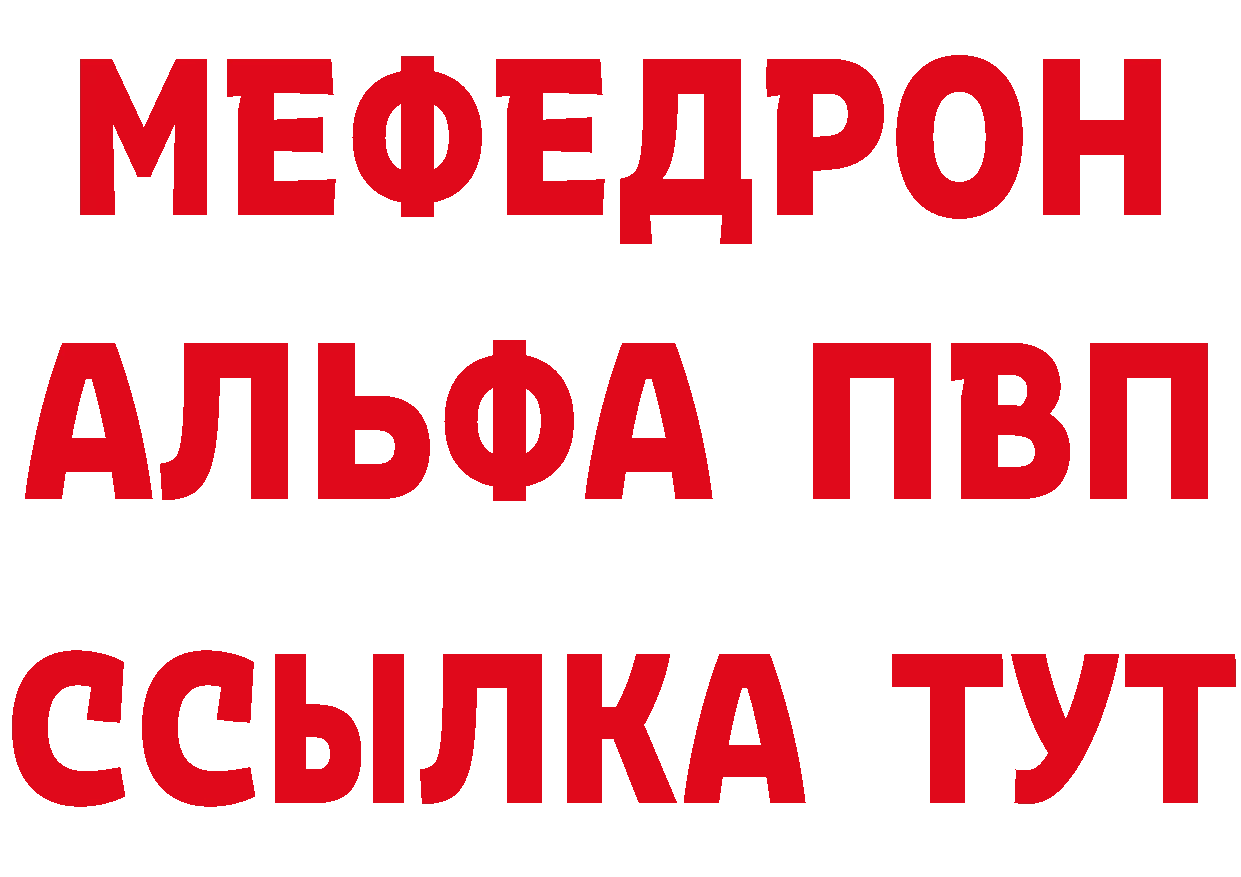 МЕФЕДРОН
АЛЬФА ПВП
ССЫЛКА ТУТ